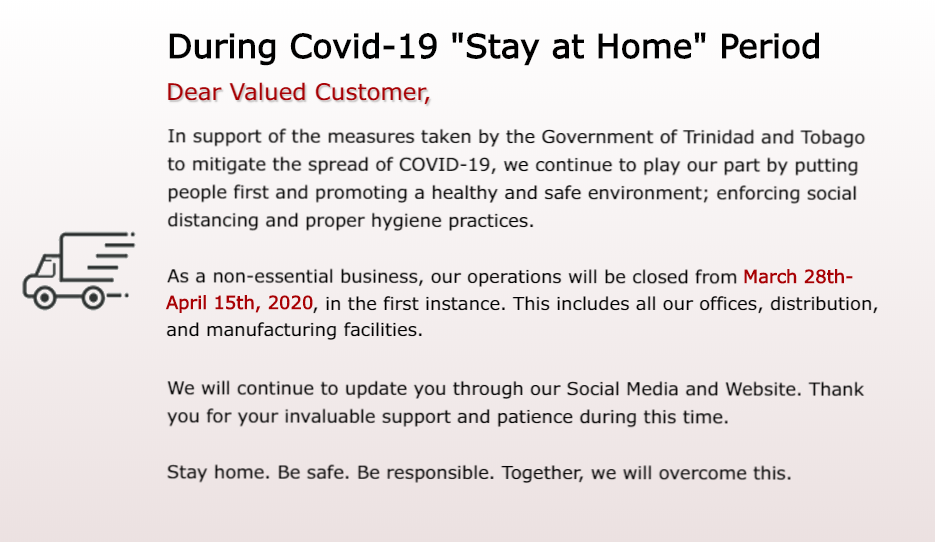 During Covid-19 "Stay at Home" Period

Dear Valued Customer,

In support of the measures taken by the Government of Trinidad and Tobago to mitigate the spread of COVID-19, we continue to play our part by putting people first and promoting a healthy and safe environment; enforcing social distancing and proper hygiene practices.

As a non-essential business, our operations will be closed from March 28th-April 15th, 2020, in the first instance. This includes all our offices, distribution, and manufacturing facilities.

We will continue to update you through our Social Media and Website. Thank you for your invaluable support and patience during this time.

Stay home. Be safe. Be responsible. Together, we will overcome this.